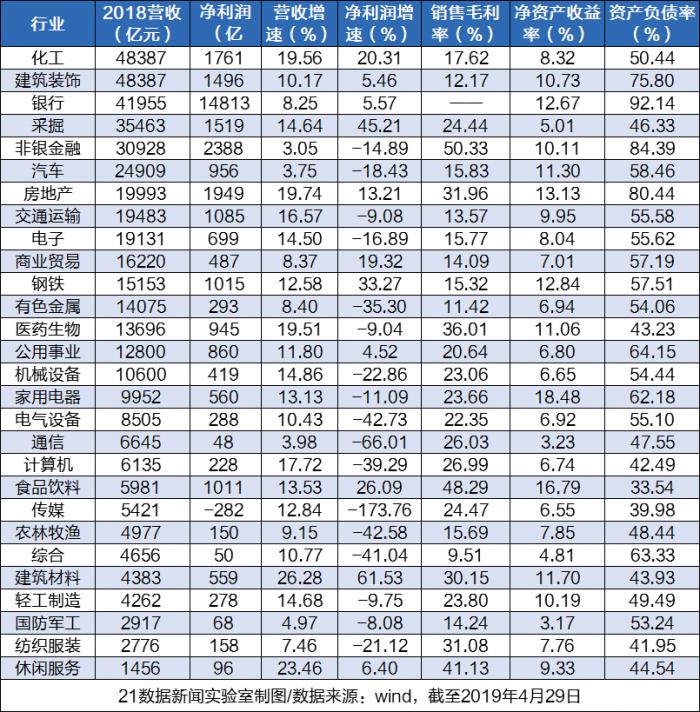 | 行业 | 2018营收（亿元） | 净利润（亿 | 营收增速（%） | 净利润增速（%） | 销售毛利率（%） | 净资产收益率（%） | 资产负债率（%） |
|---|---|---|---|---|---|---|---|
| 化工 | 48387 | 1761 | 19.56 | 20.31 | 17.62 | 8.32 | 50.44 |
| 建筑装饰 | 48387 | 1496 | 10.17 | 5.46 | 12.17 | 10.73 | 75.80 |
| 银行 | 41955 | 14813 | 8.25 | 5.57 | —— | 12.67 | 92.14 |
| 采掘 | 35463 | 1519 | 14.64 | 45.21 | 24.44 | 5.01 | 46.33 |
| 非银金融 | 30928 | 2388 | 3.05 | −14.89 | 50.33 | 10.11 | 84.39 |
| 汽车 | 24909 | 956 | 3.75 | −18.43 | 15.83 | 11.30 | 58.46 |
| 房地产 | 19993 | 1949 | 19.74 | 13.21 | 31.96 | 13.13 | 80.44 |
| 交通运输 | 19483 | 1085 | 16.57 | −9.08 | 13.57 | 9.95 | 55.58 |
| 电子 | 19131 | 699 | 14.50 | −16.89 | 15.77 | 8.04 | 55.62 |
| 商业贸易 | 16220 | 487 | 8.37 | 19.32 | 14.09 | 7.01 | 57.19 |
| 钢铁 | 15153 | 1015 | 12.58 | 33.27 | 15.32 | 12.84 | 57.51 |
| 有色金属 | 14075 | 293 | 8.40 | −35.30 | 11.42 | 6.94 | 54.06 |
| 医药生物 | 13696 | 945 | 19.51 | −9.04 | 36.01 | 11.06 | 43.23 |
| 公用事业 | 12800 | 860 | 11.80 | 4.52 | 20.64 | 6.80 | 64.15 |
| 机械设备 | 10600 | 419 | 14.86 | −22.86 | 23.06 | 6.65 | 54.44 |
| 家用电器 | 9952 | 560 | 13.13 | −11.09 | 23.66 | 18.48 | 62.18 |
| 电气设备 | 8505 | 288 | 10.43 | −42.73 | 22.35 | 6.92 | 55.10 |
| 通信 | 6645 | 48 | 3.98 | −66.01 | 26.03 | 3.23 | 47.55 |
| 计算机 | 6135 | 228 | 17.72 | −39.29 | 26.99 | 6.74 | 42.49 |
| 食品饮料 | 5981 | 1011 | 13.53 | 26.09 | 48.29 | 16.79 | 33.54 |
| 传媒 | 5421 | −282 | 12.84 | −173.76 | 24.47 | 6.55 | 39.98 |
| 农林牧渔 | 4977 | 150 | 9.15 | −42.58 | 15.69 | 7.85 | 48.44 |
| 综合 | 4656 | 50 | 10.77 | −41.04 | 9.51 | 4.81 | 63.33 |
| 建筑材料 | 4383 | 559 | 26.28 | 61.53 | 30.15 | 11.70 | 43.93 |
| 轻工制造 | 4262 | 278 | 14.68 | −9.75 | 23.80 | 10.19 | 49.49 |
| 国防军工 | 2917 | 68 | 4.97 | −8.08 | 14.24 | 3.17 | 53.24 |
| 纺织服装 | 2776 | 158 | 7.46 | −21.12 | 31.08 | 7.76 | 41.95 |
| 休闲服务 | 1456 | 96 | 23.46 | 6.40 | 41.13 | 9.33 | 44.54 |

21数据新闻实验室制图/数据来源：wind，截至2019年4月29日